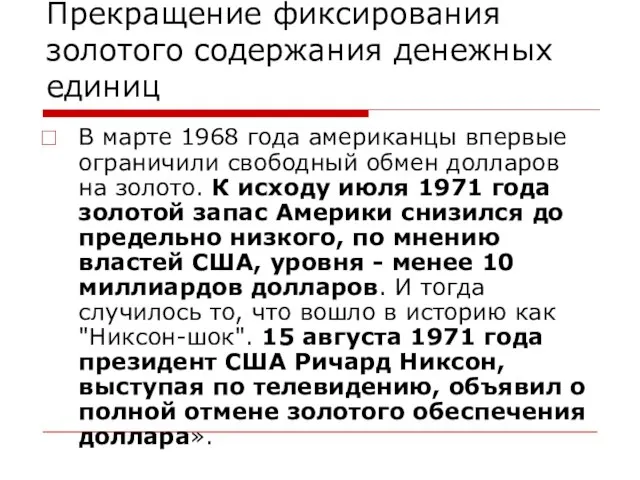 Прекращение фиксирования золотого содержания денежных единиц

В марте 1968 года американцы впервые ограничили свободный обмен долларов на золото. К исходу июля 1971 года золотой запас Америки снизился до предельно низкого, по мнению властей США, уровня - менее 10 миллиардов долларов. И тогда случилось то, что вошло в историю как "Никсон-шок". 15 августа 1971 года президент США Ричард Никсон, выступая по телевидению, объявил о полной отмене золотого обеспечения доллара».